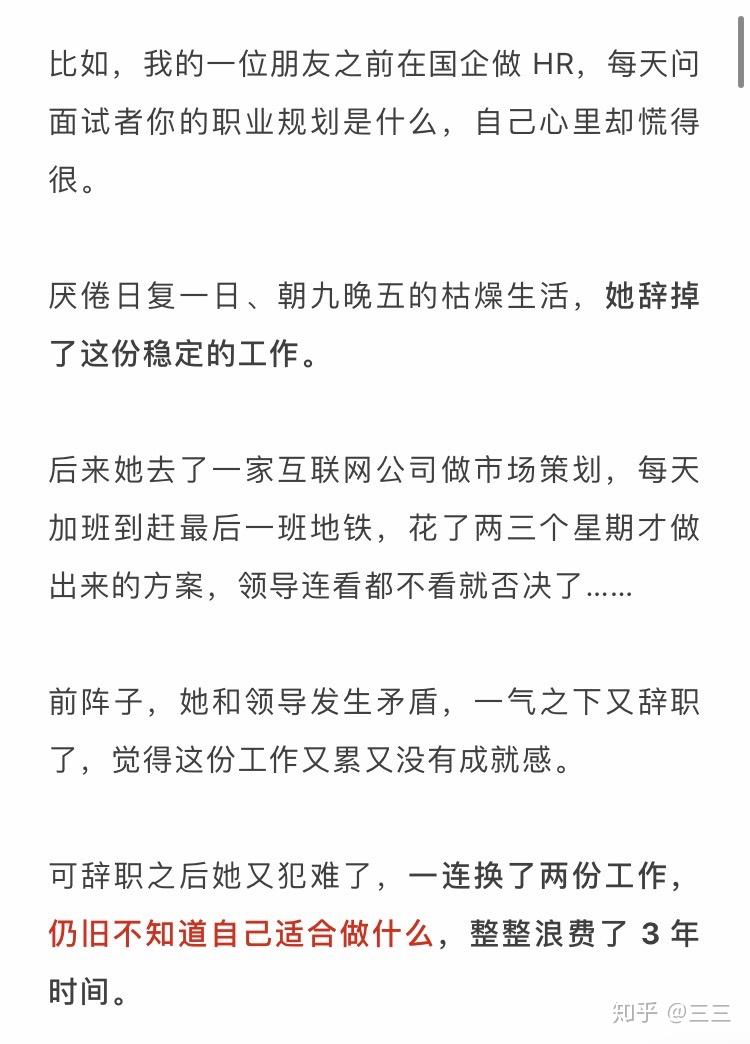 比如，我的一位朋友之前在国企做 HR，每天问面试者你的职业规划是什么，自己心里却慌得很。

厌倦日复一日、朝九晚五的枯燥生活，她辞掉了这份稳定的工作。

后来她去了一家互联网公司做市场策划，每天加班到赶最后一班地铁，花了两三个星期才做出来的方案，领导连看都不看就否决了……

前阵子，她和领导发生矛盾，一气之下又辞职了，觉得这份工作又累又没有成就感。

可辞职之后她又犯难了，一连换了两份工作，仍旧不知道自己适合做什么，整整浪费了 3 年时间。

知乎 @三三